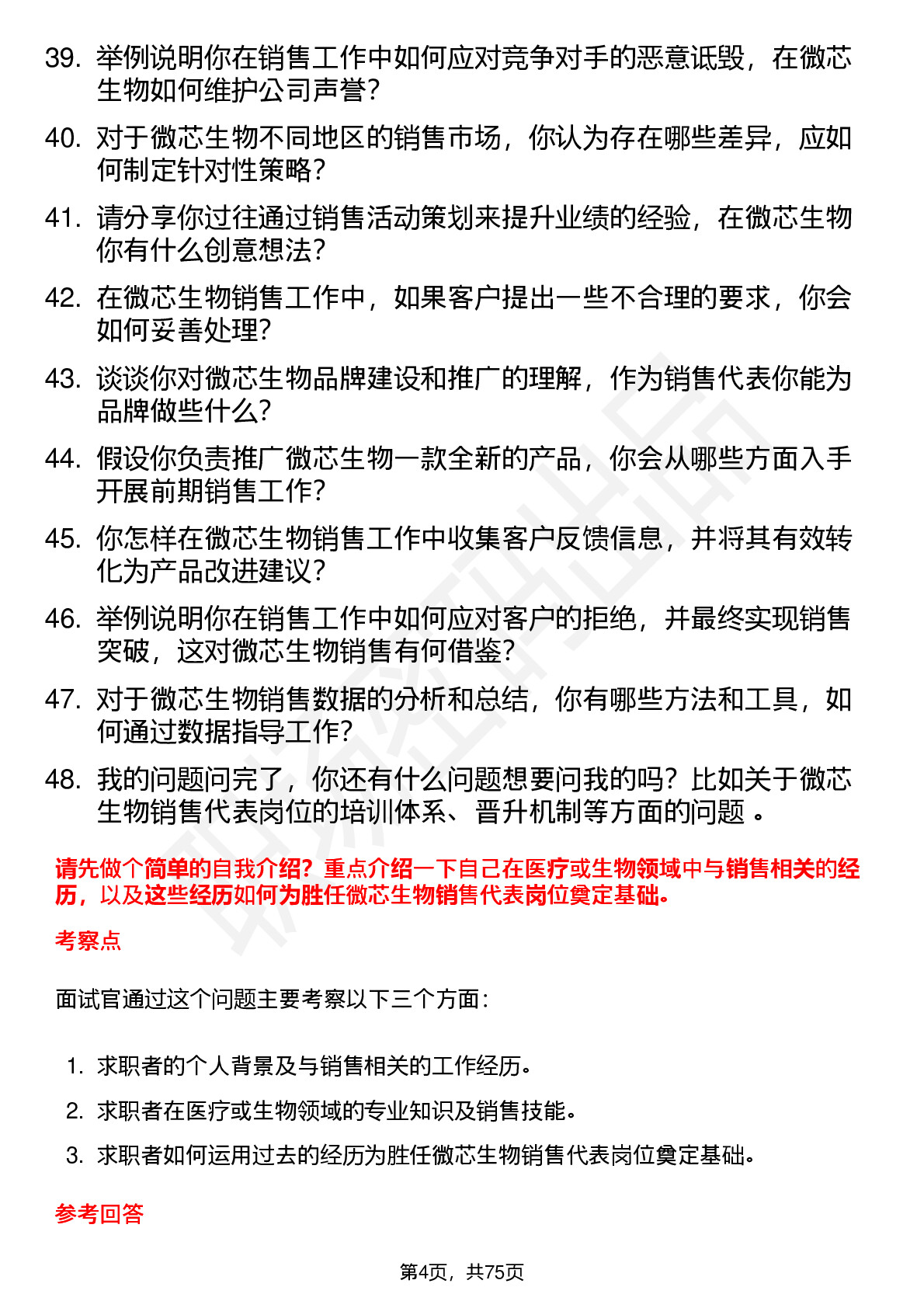 39. 举例说明你在销售工作中如何应对竞争对手的恶意诋毁，在微芯生物如何维护公司声誉？

40. 对于微芯生物不同地区的销售市场，你认为存在哪些差异，应如何制定针对性策略？

41. 请分享你过往通过销售活动策划来提升业绩的经验，在微芯生物你有什么创意想法？

42. 在微芯生物销售工作中，如果客户提出一些不合理的要求，你会如何妥善处理？

43. 谈谈你对微芯生物品牌建设和推广的理解，作为销售代表你能为品牌做些什么？

44. 假设你负责推广微芯生物一款全新的产品，你会从哪些方面入手开展前期销售工作？

45. 你怎样在微芯生物销售工作中收集客户反馈信息，并将其有效转化为产品改进建议？

46. 举例说明你在销售工作中如何应对客户的拒绝，并最终实现销售突破，这对微芯生物销售有何借鉴？

47. 对于微芯生物销售数据的分析和总结，你有哪些方法和工具，如何通过数据指导工作？

48. 我的问题问完了，你还有什么问题想要问我的吗？比如关于微芯生物销售代表岗位的培训体系、晋升机制等方面的问题 。

请先做个简单的自我介绍？重点介绍一下自己在医疗或生物领域中与销售相关的经历，以及这些经历如何为胜任微芯生物销售代表岗位奠定基础。

考察点

面试官通过这个问题主要考察以下三个方面：

1. 求职者的个人背景及与销售相关的工作经历。
2. 求职者在医疗或生物领域的专业知识及销售技能。
3. 求职者如何运用过去的经历为胜任微芯生物销售代表岗位奠定基础。

参考回答

第4页，共75页